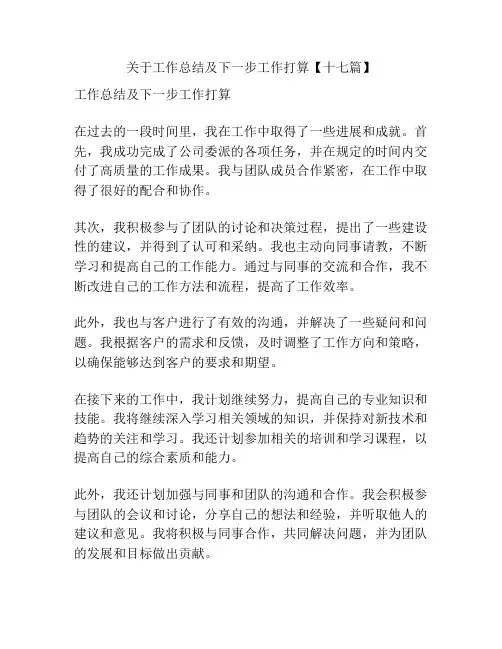 关于工作总结及下一步工作打算【十七篇】

工作总结及下一步工作打算

在过去的一段时间里，我在工作中取得了一些进展和成就。首先，我成功完成了公司委派的各项任务，并在规定的时间内交付了高质量的工作成果。我与团队成员合作紧密，在工作中取得了很好的配合和协作。

其次，我积极参与了团队的讨论和决策过程，提出了一些建设性的建议，并得到了认可和采纳。我也主动向同事请教，不断学习和提高自己的工作能力。通过与同事的交流和合作，我不断改进自己的工作方法和流程，提高了工作效率。

此外，我也与客户进行了有效的沟通，并解决了一些疑问和问题。我根据客户的需求和反馈，及时调整了工作方向和策略，以确保能够达到客户的要求和期望。

在接下来的工作中，我计划继续努力，提高自己的专业知识和技能。我将继续深入学习相关领域的知识，并保持对新技术和趋势的关注和学习。我还计划参加相关的培训和学习课程，以提高自己的综合素质和能力。

此外，我还计划加强与同事和团队的沟通和合作。我会积极参与团队的会议和讨论，分享自己的想法和经验，并听取他人的建议和意见。我将积极与同事合作，共同解决问题，并为团队的发展和目标做出贡献。